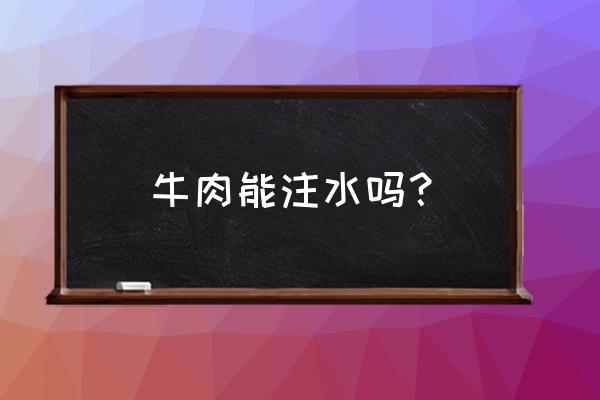 牛肉能注水吗？